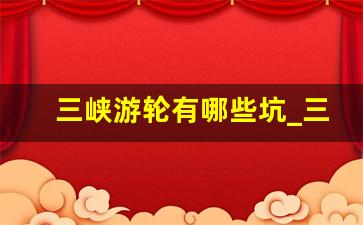 三峡游轮有哪些坑_三